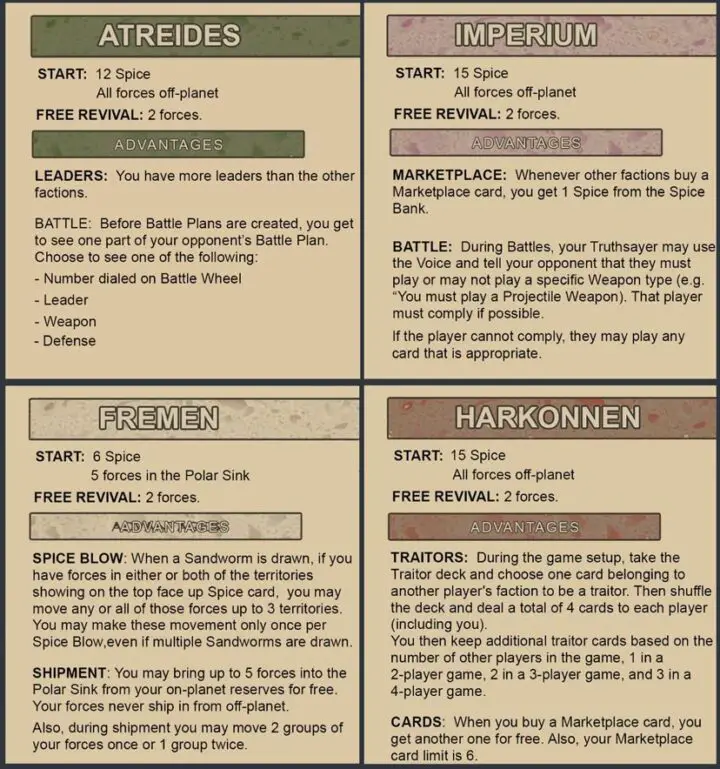 ATREIDES

START: 12 Spice
All forces off-planet

FREE REVIVAL: 2 forces.

ADVANTAGES

LEADERS: You have more leaders than the other factions.

BATTLE: Before Battle Plans are created, you get to see one part of your opponent's Battle Plan. Choose to see one of the following:
- Number dialed on Battle Wheel
- Leader
- Weapon
- Defense

IMPERIUM

START: 15 Spice
All forces off-planet

FREE REVIVAL: 2 forces.

ADVANTAGES

MARKETPLACE: Whenever other factions buy a Marketplace card, you get 1 Spice from the Spice Bank.

BATTLE: During Battles, your Truthsayer may use the Voice and tell your opponent that they must play or may not play a specific Weapon type (e.g. "You must play a Projectile Weapon). That player must comply if possible.

If the player cannot comply, they may play any card that is appropriate.

FREMEN

START: 6 Spice
5 forces in the Polar Sink

FREE REVIVAL: 2 forces.

ADVANTAGES

SPICE BLOW: When a Sandworm is drawn, if you have forces in either or both of the territories showing on the top face up Spice card, you may move any or all of those forces up to 3 territories. You may make these movement only once per Spice Blow,even if multiple Sandworms are drawn.

SHIPMENT: You may bring up to 5 forces into the Polar Sink from your on-planet reserves for free. Your forces never ship in from off-planet.

Also, during shipment you may move 2 groups of your forces once or 1 group twice.

HARKONNEN

START: 15 Spice
All forces off-planet

FREE REVIVAL: 2 forces.

ADVANTAGES

TRAITORS: During the game setup, take the Traitor deck and choose one card belonging to another player's faction to be a traitor. Then shuffle the deck and deal a total of 4 cards to each player (including you).
You then keep additional traitor cards based on the number of other players in the game, 1 in a 2-player game, 2 in a 3-player game, and 3 in a 4-player game.

CARDS: When you buy a Marketplace card, you get another one for free. Also, your Marketplace card limit is 6.